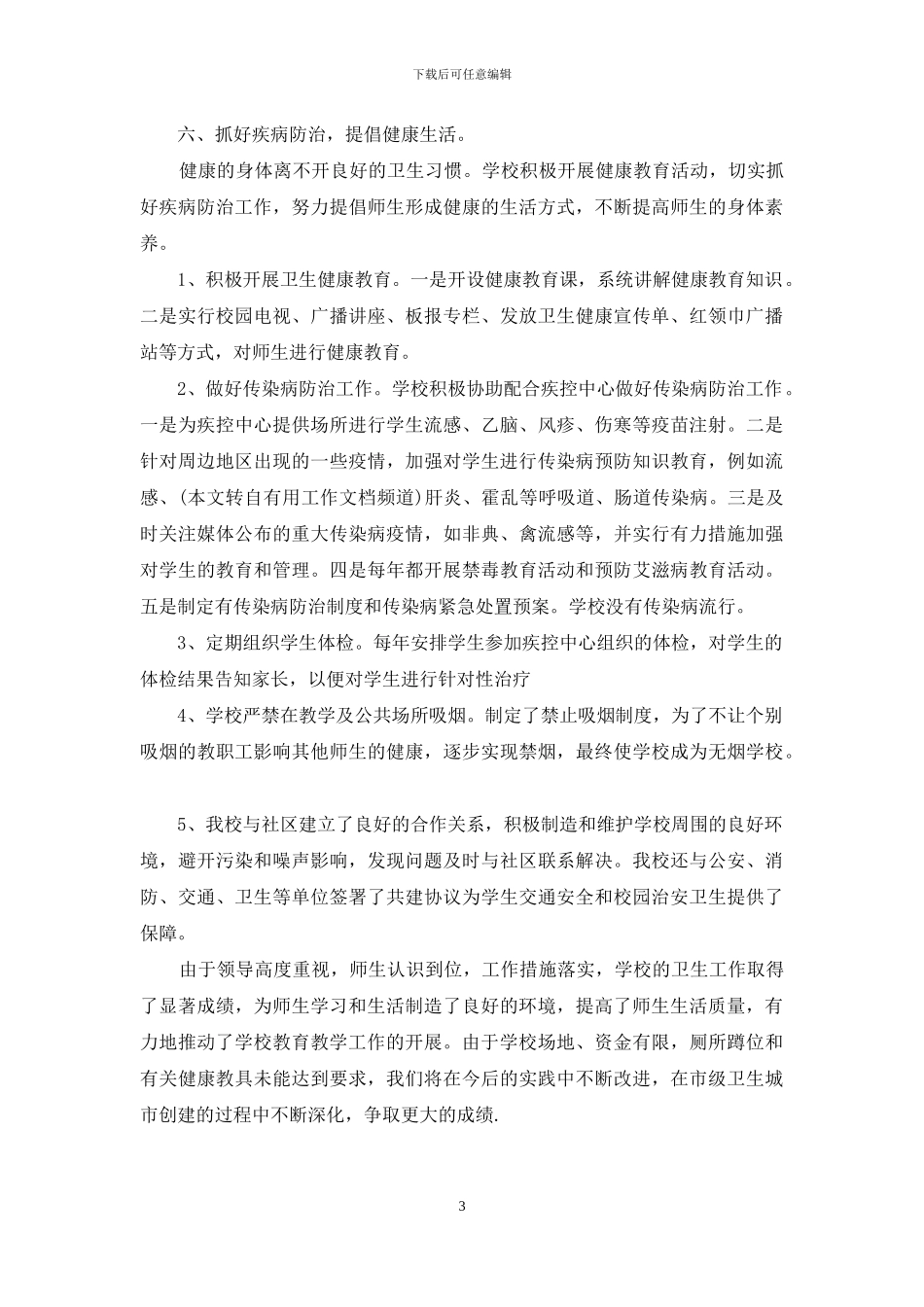 下载后可任意编辑

六、抓好疾病防治，提倡健康生活。

健康的身体离不开良好的卫生习惯。学校积极开展健康教育活动，切实抓好疾病防治工作，努力提倡师生形成健康的生活方式，不断提高师生的身体素养。

1、积极开展卫生健康教育。一是开设健康教育课，系统讲解健康教育知识。二是实行校园电视、广播讲座、板报专栏、发放卫生健康宣传单、红领巾广播站等方式，对师生进行健康教育。

2、做好传染病防治工作。学校积极协助配合疾控中心做好传染病防治工作。一是为疾控中心提供场所进行学生流感、乙脑、风疹、伤寒等疫苗注射。二是针对周边地区出现的一些疫情，加强对学生进行传染病预防知识教育，例如流感、(本文转自有用工作文档频道)肝炎、霍乱等呼吸道、肠道传染病。三是及时关注媒体公布的重大传染病疫情，如非典、禽流感等，并实行有力措施加强对学生的教育和管理。四是每年都开展禁毒教育活动和预防艾滋病教育活动。五是制定有传染病防治制度和传染病紧急处置预案。学校没有传染病流行。

3、定期组织学生体检。每年安排学生参加疾控中心组织的体检，对学生的体检结果告知家长，以便对学生进行针对性治疗

4、学校严禁在教学及公共场所吸烟。制定了禁止吸烟制度，为了不让个别吸烟的教职工影响其他师生的健康，逐步实现禁烟，最终使学校成为无烟学校。

5、我校与社区建立了良好的合作关系，积极制造和维护学校周围的良好环境，避开污染和噪声影响，发现问题及时与社区联系解决。我校还与公安、消防、交通、卫生等单位签署了共建协议为学生交通安全和校园治安卫生提供了保障。

由于领导高度重视，师生认识到位，工作措施落实，学校的卫生工作取得了显著成绩，为师生学习和生活制造了良好的环境，提高了师生生活质量，有力地推动了学校教育教学工作的开展。由于学校场地、资金有限，厕所蹲位和有关健康教具未能达到要求，我们将在今后的实践中不断改进，在市级卫生城市创建的过程中不断深化，争取更大的成绩.

3